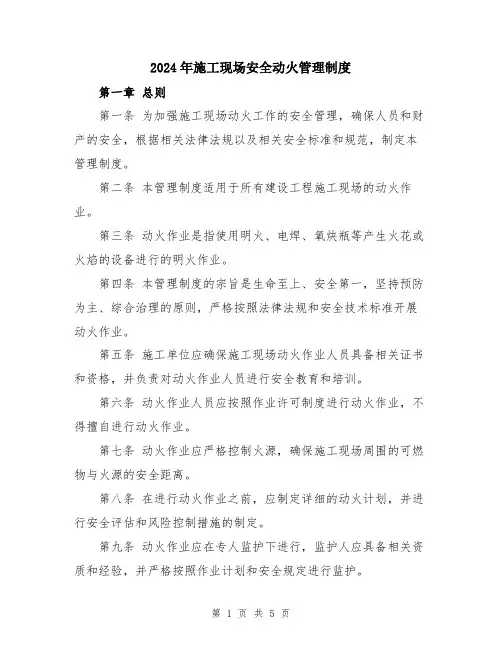 2024年施工现场安全动火管理制度

第一章 总则

第一条 为加强施工现场动火工作的安全管理，确保人员和财产的安全，根据相关法律法规以及相关安全标准和规范，制定本管理制度。

第二条 本管理制度适用于所有建设工程施工现场的动火作业。

第三条 动火作业是指使用明火、电焊、氧炔瓶等产生火花或火焰的设备进行的明火作业。

第四条 本管理制度的宗旨是生命至上、安全第一，坚持预防为主、综合治理的原则，严格按照法律法规和安全技术标准开展动火作业。

第五条 施工单位应确保施工现场动火作业人员具备相关证书和资格，并负责对动火作业人员进行安全教育和培训。

第六条 动火作业人员应按照作业许可制度进行动火作业，不得擅自进行动火作业。

第七条 动火作业应严格控制火源，确保施工现场周围的可燃物与火源的安全距离。

第八条 在进行动火作业之前，应制定详细的动火计划，并进行安全评估和风险控制措施的制定。

第九条 动火作业应在专人监护下进行，监护人应具备相关资质和经验，并严格按照作业计划和安全规定进行监护。

第 1 页 共 5 页